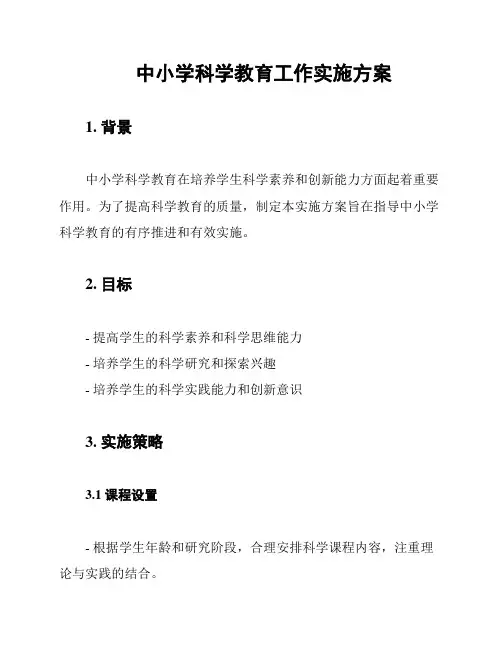 中小学科学教育工作实施方案

1. 背景

中小学科学教育在培养学生科学素养和创新能力方面起着重要作用。为了提高科学教育的质量，制定本实施方案旨在指导中小学科学教育的有序推进和有效实施。

2. 目标

- 提高学生的科学素养和科学思维能力
- 培养学生的科学研究和探索兴趣
- 培养学生的科学实践能力和创新意识

3. 实施策略

3.1 课程设置

- 根据学生年龄和研究阶段，合理安排科学课程内容，注重理论与实践的结合。